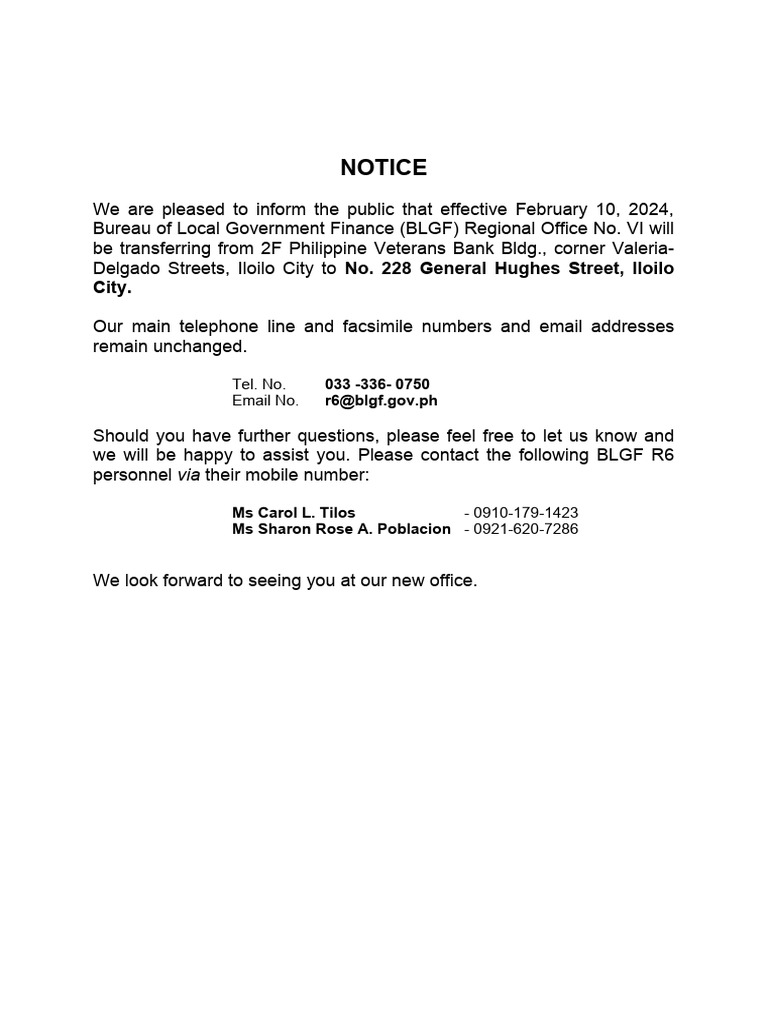 NOTICE

We are pleased to inform the public that effective February 10, 2024, Bureau of Local Government Finance (BLGF) Regional Office No. VI will be transferring from 2F Philippine Veterans Bank Bldg., corner Valeria-Delgado Streets, Iloilo City to No. 228 General Hughes Street, Iloilo City.

Our main telephone line and facsimile numbers and email addresses remain unchanged.

Tel. No. 033 -336- 0750
Email No. r6@blgf.gov.ph

Should you have further questions, please feel free to let us know and we will be happy to assist you. Please contact the following BLGF R6 personnel via their mobile number:

Ms Carol L. Tilos - 0910-179-1423
Ms Sharon Rose A. Poblacion - 0921-620-7286

We look forward to seeing you at our new office.